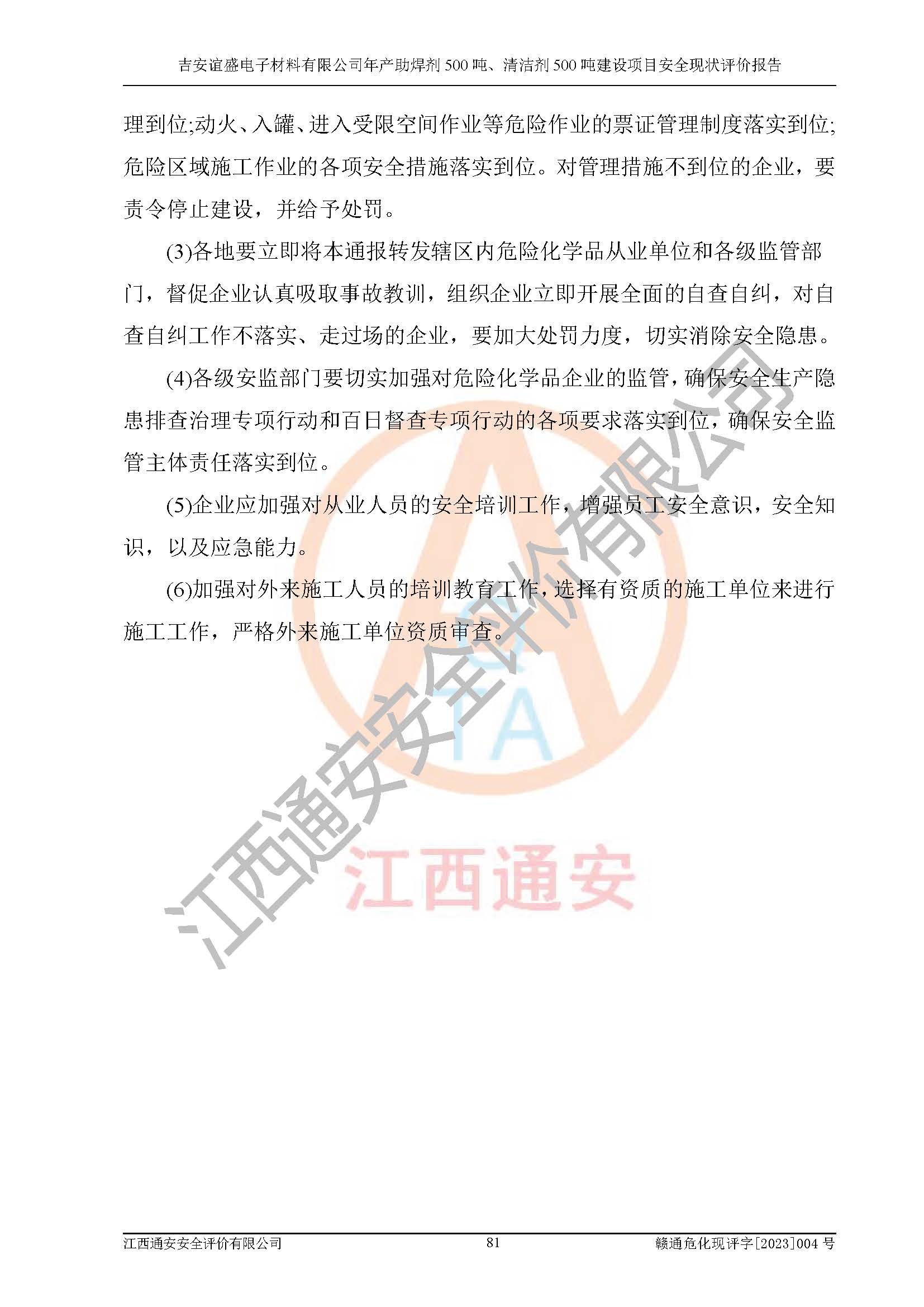 吉安谊盛电子材料有限公司年产助焊剂 500 吨、清洁剂 500 吨建设项目安全现状评价报告

理到位;动火、入罐、进入受限空间作业等危险作业的票证管理制度落实到位;危险区域施工作业的各项安全措施落实到位。对管理措施不到位的企业，要责令停止建设，并给予处罚。

(3)各地要立即将本通报转发辖区内危险化学品从业单位和各级监管部门，督促企业认真吸取事故教训，组织企业立即开展全面的自查自纠，对自查自纠工作不落实、走过场的企业，要加大处罚力度，切实消除安全隐患。

(4)各级安监部门要切实加强对危险化学品企业的监管，确保安全生产隐患排查治理专项行动和百日督查专项行动的各项要求落实到位，确保安全监管主体责任落实到位。

(5)企业应加强对从业人员的安全培训工作，增强员工安全意识，安全知识，以及应急能力。

(6)加强对外来施工人员的培训教育工作，选择有资质的施工单位来进行施工工作，严格外来施工单位资质审查。

江西通安安全评价有限公司

TA

江西通安

江西通安安全评价有限公司　81　赣通危化现评字[2023]004 号